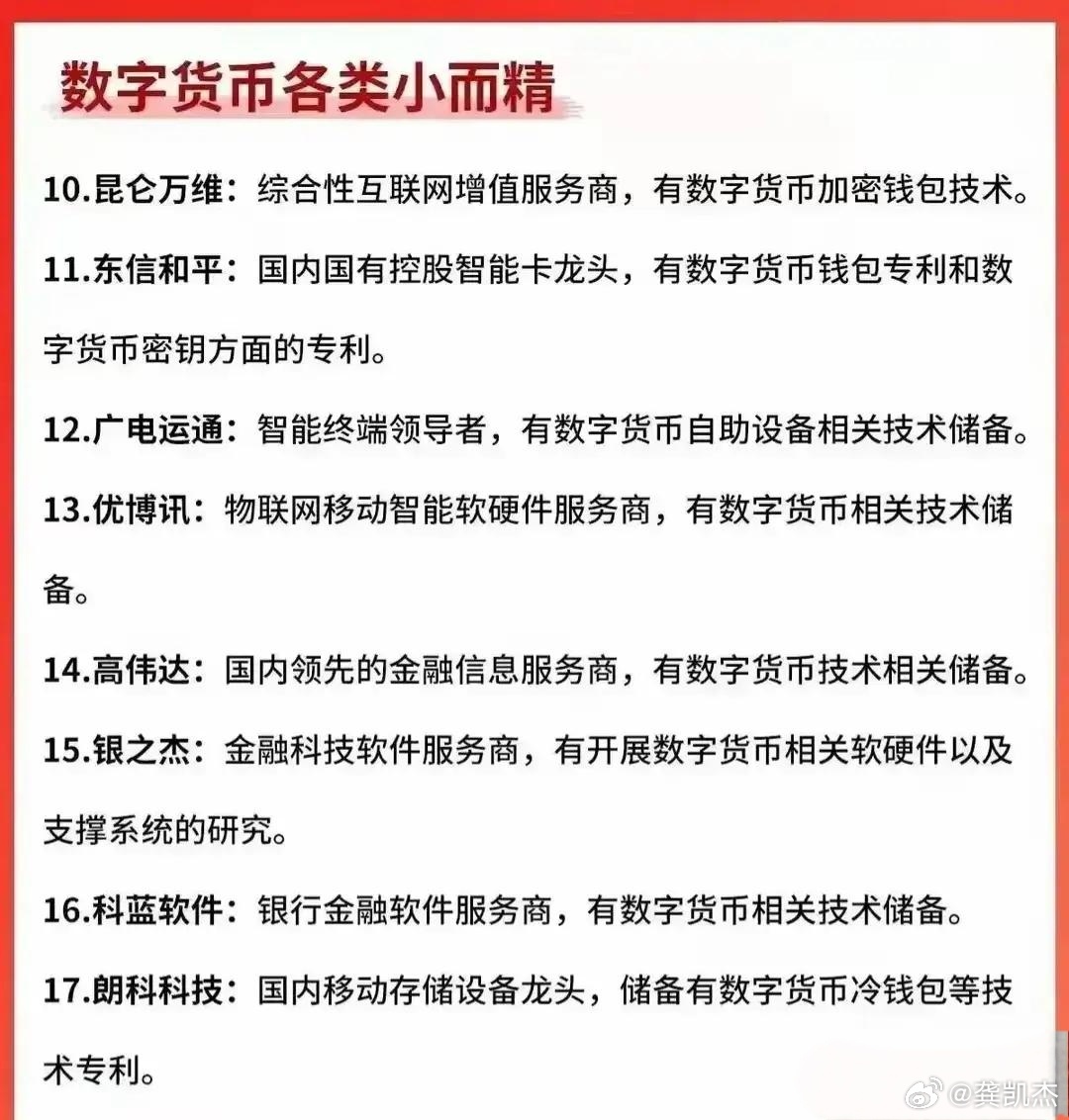 数字货币各类小而精

10.昆仑万维：综合性互联网增值服务商，有数字货币加密钱包技术。

11.东信和平：国内国有控股智能卡龙头，有数字货币钱包专利和数字货币密钥方面的专利。

12.广电运通：智能终端领导者，有数字货币自助设备相关技术储备。

13.优博讯：物联网移动智能软硬件服务商，有数字货币相关技术储备。

14.高伟达：国内领先的金融信息服务商，有数字货币技术相关储备。

15.银之杰：金融科技软件服务商，有开展数字货币相关软硬件以及支撑系统的研究。

16.科蓝软件：银行金融软件服务商，有数字货币相关技术储备。

17.朗科科技：国内移动存储设备龙头，储备有数字货币冷钱包等技术专利。

@龚凯杰